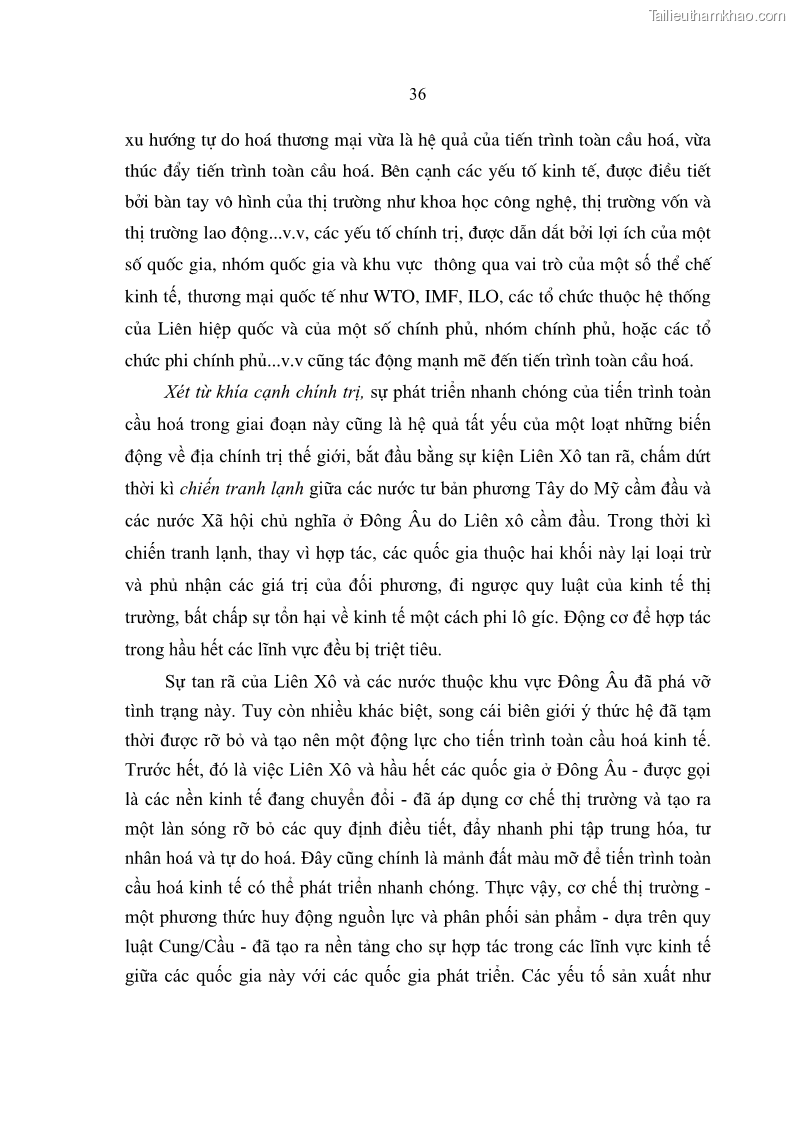 Tailieuthamkhao.com

36

xu hướng tự do hoá thương mại vừa là hệ quả của tiến trình toàn cầu hoá, vừa thúc đẩy tiến trình toàn cầu hoá. Bên cạnh các yếu tố kinh tế, được điều tiết bởi bàn tay vô hình của thị trường như khoa học công nghệ, thị trường vốn và thị trường lao động...v.v, các yếu tố chính trị, được dẫn dắt bởi lợi ích của một số quốc gia, nhóm quốc gia và khu vực thông qua vai trò của một số thể chế kinh tế, thương mại quốc tế như WTO, IMF, ILO, các tổ chức thuộc hệ thống của Liên hiệp quốc và của một số chính phủ, nhóm chính phủ, hoặc các tổ chức phi chính phủ...v.v cũng tác động mạnh mẽ đến tiến trình toàn cầu hoá.

Xét từ khía cạnh chính trị, sự phát triển nhanh chóng của tiến trình toàn cầu hoá trong giai đoạn này cũng là hệ quả tất yếu của một loạt những biến động về địa chính trị thế giới, bắt đầu bằng sự kiện Liên Xô tan rã, chấm dứt thời kì chiến tranh lạnh giữa các nước tư bản phương Tây do Mỹ cầm đầu và các nước Xã hội chủ nghĩa ở Đông Âu do Liên xô cầm đầu. Trong thời kì chiến tranh lạnh, thay vì hợp tác, các quốc gia thuộc hai khối này lại loại trừ và phủ nhận các giá trị của đối phương, đi ngược quy luật của kinh tế thị trường, bất chấp sự tổn hại về kinh tế một cách phi lô gíc. Động cơ để hợp tác trong hầu hết các lĩnh vực đều bị triệt tiêu.

Sự tan rã của Liên Xô và các nước thuộc khu vực Đông Âu đã phá vỡ tình trạng này. Tuy còn nhiều khác biệt, song cái biên giới ý thức hệ đã tạm thời được rỡ bỏ và tạo nên một động lực cho tiến trình toàn cầu hoá kinh tế. Trước hết, đó là việc Liên Xô và hầu hết các quốc gia ở Đông Âu - được gọi là các nền kinh tế đang chuyển đổi - đã áp dụng cơ chế thị trường và tạo ra một làn sóng rỡ bỏ các quy định điều tiết, đẩy nhanh phi tập trung hóa, tư nhân hoá và tự do hoá. Đây cũng chính là mảnh đất màu mỡ để tiến trình toàn cầu hoá kinh tế có thể phát triển nhanh chóng. Thực vậy, cơ chế thị trường - một phương thức huy động nguồn lực và phân phối sản phẩm - dựa trên quy luật Cung/Cầu - đã tạo ra nền tảng cho sự hợp tác trong các lĩnh vực kinh tế giữa các quốc gia này với các quốc gia phát triển. Các yếu tố sản xuất như